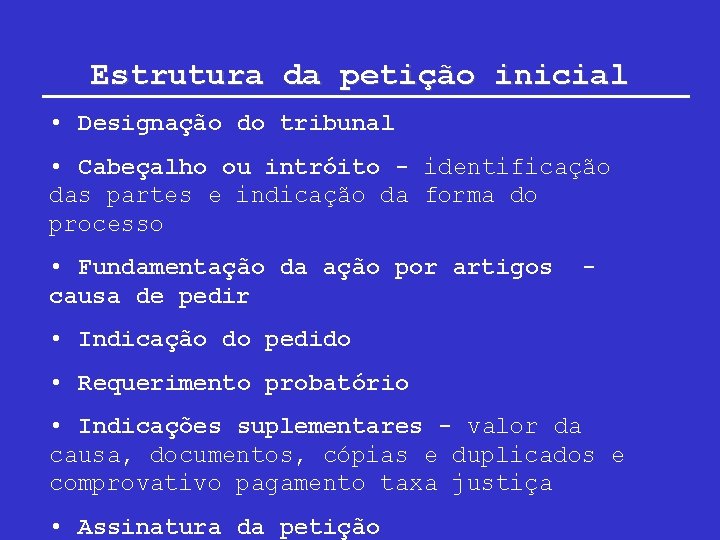 Estrutura da petição inicial

• Designação do tribunal

• Cabeçalho ou intróito - identificação das partes e indicação da forma do processo

• Fundamentação da ação por artigos - causa de pedir

• Indicação do pedido

• Requerimento probatório

• Indicações suplementares - valor da causa, documentos, cópias e duplicados e comprovativo pagamento taxa justiça

• Assinatura da petição